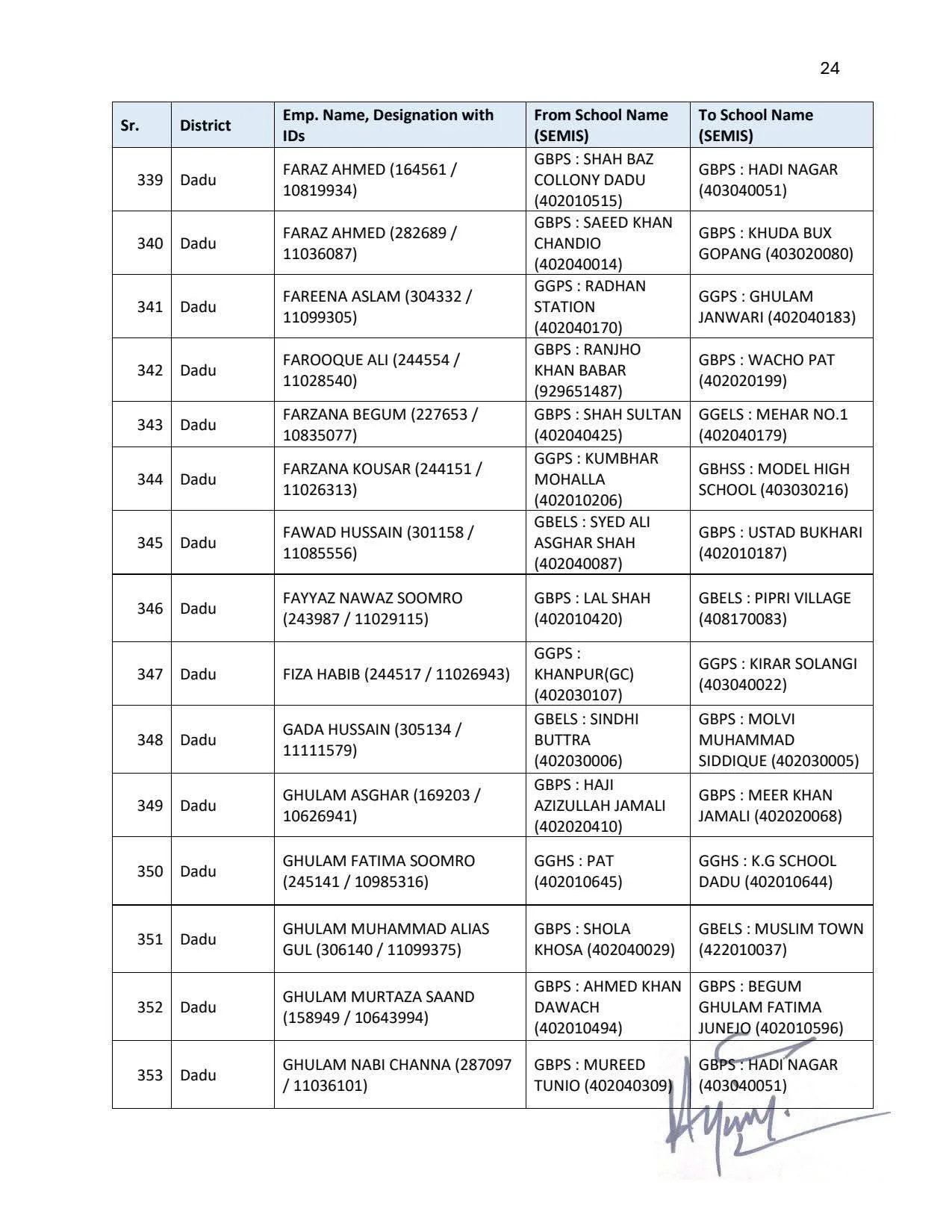 24

| Sr. | District | Emp. Name, Designation with IDs | From School Name (SEMIS) | To School Name (SEMIS) |
|---|---|---|---|---|
| 339 | Dadu | FARAZ AHMED (164561 / 10819934) | GBPS : SHAH BAZ COLLONY DADU (402010515) | GBPS : HADI NAGAR (403040051) |
| 340 | Dadu | FARAZ AHMED (282689 / 11036087) | GBPS : SAEED KHAN CHANDIO (402040014) | GBPS : KHUDA BUX GOPANG (403020080) |
| 341 | Dadu | FAREENA ASLAM (304332 / 11099305) | GGPS : RADHAN STATION (402040170) | GGPS : GHULAM JANWARI (402040183) |
| 342 | Dadu | FAROOQUE ALI (244554 / 11028540) | GBPS : RANJHO KHAN BABAR (929651487) | GBPS : WACHO PAT (402020199) |
| 343 | Dadu | FARZANA BEGUM (227653 / 10835077) | GBPS : SHAH SULTAN (402040425) | GGELS : MEHAR NO.1 (402040179) |
| 344 | Dadu | FARZANA KOUSAR (244151 / 11026313) | GGPS : KUMBHAR MOHALLA (402010206) | GBHSS : MODEL HIGH SCHOOL (403030216) |
| 345 | Dadu | FAWAD HUSSAIN (301158 / 11085556) | GBELS : SYED ALI ASGHAR SHAH (402040087) | GBPS : USTAD BUKHARI (402010187) |
| 346 | Dadu | FAYYAZ NAWAZ SOOMRO (243987 / 11029115) | GBPS : LAL SHAH (402010420) | GBELS : PIPRI VILLAGE (408170083) |
| 347 | Dadu | FIZA HABIB (244517 / 11026943) | GGPS : KHANPUR(GC) (402030107) | GGPS : KIRAR SOLANGI (403040022) |
| 348 | Dadu | GADA HUSSAIN (305134 / 11111579) | GBELS : SINDHI BUTTRA (402030006) | GBPS : MOLVI MUHAMMAD SIDDIQUE (402030005) |
| 349 | Dadu | GHULAM ASGHAR (169203 / 10626941) | GBPS : HAJI AZIZULLAH JAMALI (402020410) | GBPS : MEER KHAN JAMALI (402020068) |
| 350 | Dadu | GHULAM FATIMA SOOMRO (245141 / 10985316) | GGHS : PAT (402010645) | GGHS : K.G SCHOOL DADU (402010644) |
| 351 | Dadu | GHULAM MUHAMMAD ALIAS GUL (306140 / 11099375) | GBPS : SHOLA KHOSA (402040029) | GBELS : MUSLIM TOWN (422010037) |
| 352 | Dadu | GHULAM MURTAZA SAAND (158949 / 10643994) | GBPS : AHMED KHAN DAWACH (402010494) | GBPS : BEGUM GHULAM FATIMA JUNEJO (402010596) |
| 353 | Dadu | GHULAM NABI CHANNA (287097 / 11036101) | GBPS : MUREED TUNIO (402040309) | GBPS : HADI NAGAR (403040051) |